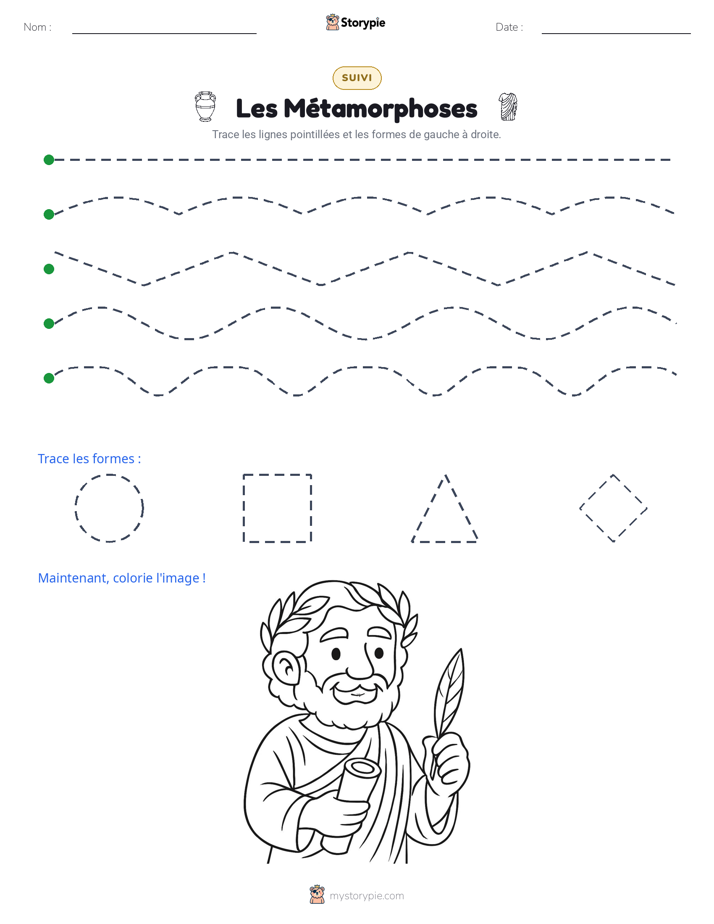 Nom : ____

Storypie

Date : ____

SUIVI

Les Métamorphoses

Trace les lignes pointillées et les formes de gauche à droite.

Trace les formes :

Maintenant, colorie l'image !

mystorypie.com